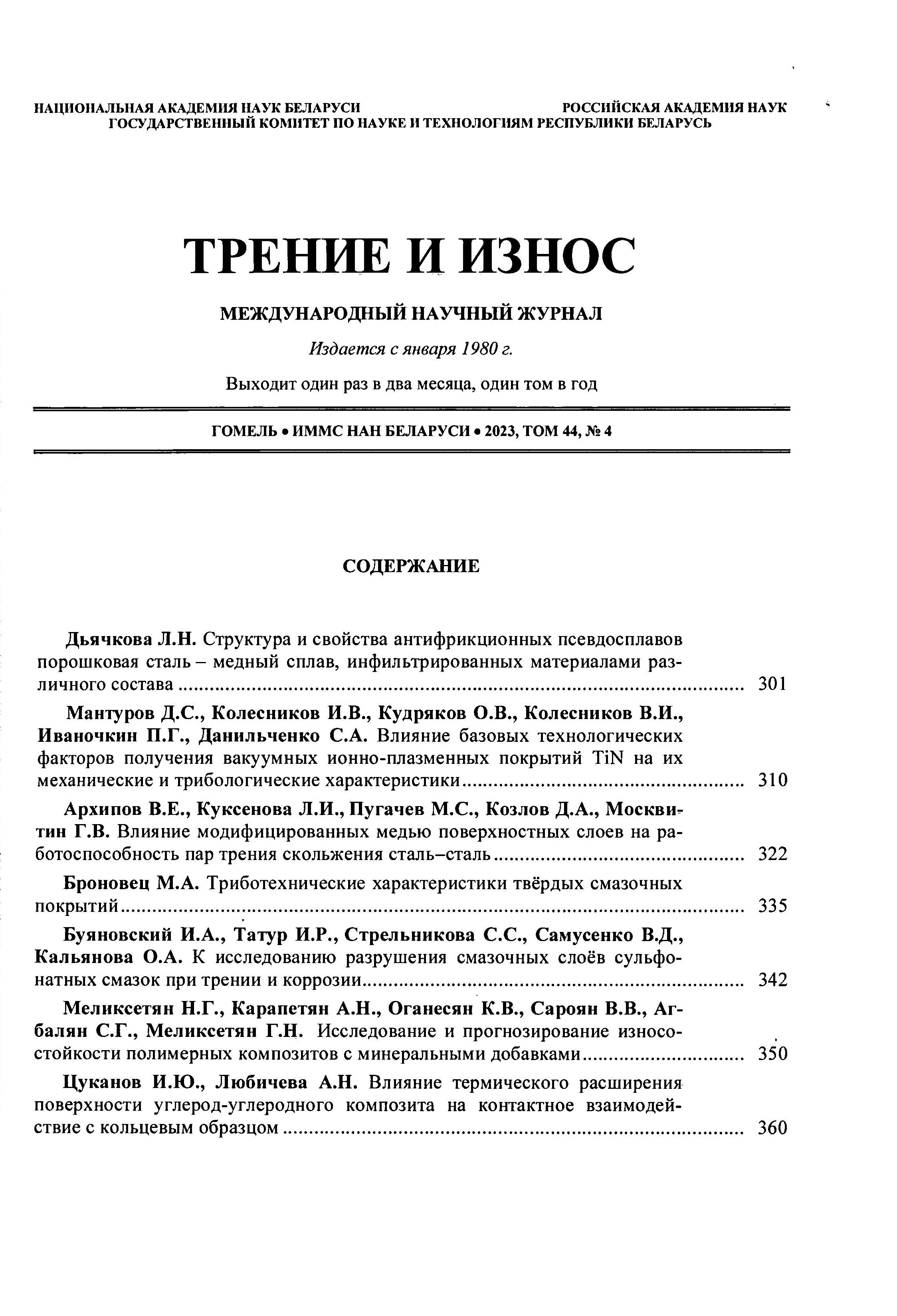 НАЦИОНАЛЬНАЯ АКАДЕМИЯ НАУК БЕЛАРУСИ РОССИЙСКАЯ АКАДЕМИЯ НАУК
ГОСУДАРСТВЕННЫЙ КОМИТЕТ ПО НАУКЕ И ТЕХНОЛОГИЯМ РЕСПУБЛИКИ БЕЛАРУСЬ

ТРЕНИЕ И ИЗНОС

МЕЖДУНАРОДНЫЙ НАУЧНЫЙ ЖУРНАЛ

Издается с января 1980 г.

Выходит один раз в два месяца, один том в год

ГОМЕЛЬ • ИММС НАН БЕЛАРУСИ • 2023, ТОМ 44, № 4

СОДЕРЖАНИЕ

Дьячкова Л.Н. Структура и свойства антифрикционных псевдосплавов порошковая сталь – медный сплав, инфильтрированных материалами различного состава ........ 301

Мантуров Д.С., Колесников И.В., Кудряков О.В., Колесников В.И., Иваночкин П.Г., Данильченко С.А. Влияние базовых технологических факторов получения вакуумных ионно-плазменных покрытий TiN на их механические и трибологические характеристики ........ 310

Архипов В.Е., Куксенова Л.И., Пугачев М.С., Козлов Д.А., Москвитин Г.В. Влияние модифицированных медью поверхностных слоев на работоспособность пар трения скольжения сталь–сталь ........ 322

Броновец М.А. Триботехнические характеристики твёрдых смазочных покрытий ........ 335

Буяновский И.А., Татур И.Р., Стрельникова С.С., Самусенко В.Д., Кальянова О.А. К исследованию разрушения смазочных слоёв сульфонатных смазок при трении и коррозии ........ 342

Меликсетян Н.Г., Карапетян А.Н., Оганесян К.В., Сароян В.В., Агбалян С.Г., Меликсетян Г.Н. Исследование и прогнозирование износостойкости полимерных композитов с минеральными добавками ........ 350

Цуканов И.Ю., Любичева А.Н. Влияние термического расширения поверхности углерод-углеродного композита на контактное взаимодействие с кольцевым образцом ........ 360